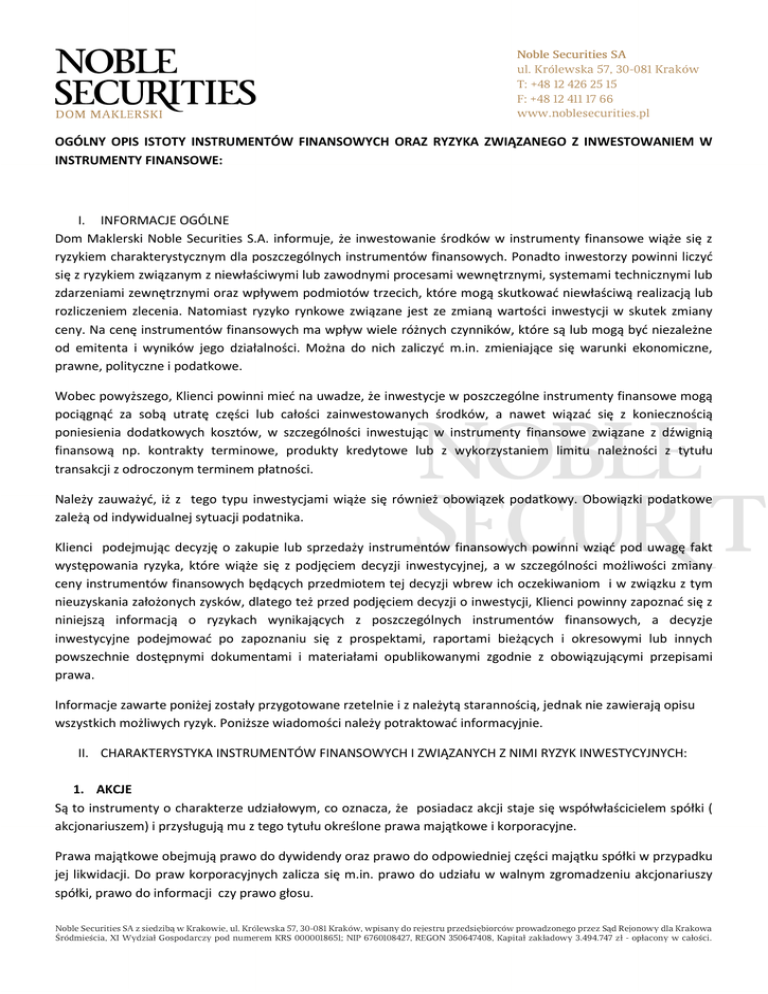 NOBLE SECURITIES
DOM MAKLERSKI

Noble Securities SA
ul. Królewska 57, 30-081 Kraków
T: +48 12 426 25 15
F: +48 12 411 17 66
www.noblesecurities.pl

OGÓLNY OPIS ISTOTY INSTRUMENTÓW FINANSOWYCH ORAZ RYZYKA ZWIĄZANEGO Z INWESTOWANIEM W INSTRUMENTY FINANSOWE:

I. INFORMACJE OGÓLNE
Dom Maklerski Noble Securities S.A. informuje, że inwestowanie środków w instrumenty finansowe wiąże się z ryzykiem charakterystycznym dla poszczególnych instrumentów finansowych. Ponadto inwestorzy powinni liczyć się z ryzykiem związanym z niewłaściwymi lub zawodnymi procesami wewnętrznymi, systemami technicznymi lub zdarzeniami zewnętrznymi oraz wpływem podmiotów trzecich, które mogą skutkować niewłaściwą realizacją lub rozliczeniem zlecenia. Natomiast ryzyko rynkowe związane jest ze zmianą wartości inwestycji w skutek zmiany ceny. Na cenę instrumentów finansowych ma wpływ wiele różnych czynników, które są lub mogą być niezależne od emitenta i wyników jego działalności. Można do nich zaliczyć m.in. zmieniające się warunki ekonomiczne, prawne, polityczne i podatkowe.

Wobec powyższego, Klienci powinni mieć na uwadze, że inwestycje w poszczególne instrumenty finansowe mogą pociągnąć za sobą utratę części lub całości zainwestowanych środków, a nawet wiązać się z koniecznością poniesienia dodatkowych kosztów, w szczególności inwestując w instrumenty finansowe związane z dźwignią finansową np. kontrakty terminowe, produkty kredytowe lub z wykorzystaniem limitu należności z tytułu transakcji z odroczonym terminem płatności.

Należy zauważyć, iż z tego typu inwestycjami wiąże się również obowiązek podatkowy. Obowiązki podatkowe zależą od indywidualnej sytuacji podatnika.

Klienci podejmując decyzję o zakupie lub sprzedaży instrumentów finansowych powinni wziąć pod uwagę fakt występowania ryzyka, które wiąże się z podjęciem decyzji inwestycyjnej, a w szczególności możliwości zmiany ceny instrumentów finansowych będących przedmiotem tej decyzji wbrew ich oczekiwaniom i w związku z tym nieuzyskania założonych zysków, dlatego też przed podjęciem decyzji o inwestycji, Klienci powinny zapoznać się z niniejszą informacją o ryzykach wynikających z poszczególnych instrumentów finansowych, a decyzje inwestycyjne podejmować po zapoznaniu się z prospektami, raportami bieżących i okresowymi lub innych powszechnie dostępnymi dokumentami i materiałami opublikowanymi zgodnie z obowiązującymi przepisami prawa.

Informacje zawarte poniżej zostały przygotowane rzetelnie i z należytą starannością, jednak nie zawierają opisu wszystkich możliwych ryzyk. Poniższe wiadomości należy potraktować informacyjnie.

II. CHARAKTERYSTYKA INSTRUMENTÓW FINANSOWYCH I ZWIĄZANYCH Z NIMI RYZYK INWESTYCYJNYCH:

1. AKCJE
Są to instrumenty o charakterze udziałowym, co oznacza, że posiadacz akcji staje się współwłaścicielem spółki ( akcjonariuszem) i przysługują mu z tego tytułu określone prawa majątkowe i korporacyjne.

Prawa majątkowe obejmują prawo do dywidendy oraz prawo do odpowiedniej części majątku spółki w przypadku jej likwidacji. Do praw korporacyjnych zalicza się m.in. prawo do udziału w walnym zgromadzeniu akcjonariuszy spółki, prawo do informacji czy prawo głosu.

Noble Securities SA z siedzibą w Krakowie, ul. Królewska 57, 30-081 Kraków, wpisany do rejestru przedsiębiorców prowadzonego przez Sąd Rejonowy dla Krakowa Śródmieścia, XI Wydział Gospodarczy pod numerem KRS 0000018651; NIP 6760108427, REGON 350647408, Kapitał zakładowy 3.494.747 zł - opłacony w całości.